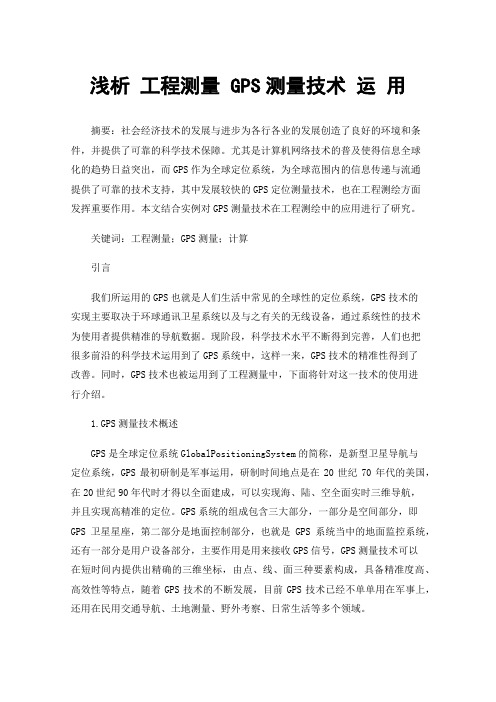 浅析 工程测量 GPS测量技术 运 用

摘要：社会经济技术的发展与进步为各行各业的发展创造了良好的环境和条件，并提供了可靠的科学技术保障。尤其是计算机网络技术的普及使得信息全球化的趋势日益突出，而GPS作为全球定位系统，为全球范围内的信息传递与流通提供了可靠的技术支持，其中发展较快的GPS定位测量技术，也在工程测绘方面发挥重要作用。本文结合实例对GPS测量技术在工程测绘中的应用进行了研究。

关键词：工程测量；GPS测量；计算

引言

我们所运用的GPS也就是人们生活中常见的全球性的定位系统，GPS技术的实现主要取决于环球通讯卫星系统以及与之有关的无线设备，通过系统性的技术为使用者提供精准的导航数据。现阶段，科学技术水平不断得到完善，人们也把很多前沿的科学技术运用到了GPS系统中，这样一来，GPS技术的精准性得到了改善。同时，GPS技术也被运用到了工程测量中，下面将针对这一技术的使用进行介绍。

1.GPS测量技术概述

GPS是全球定位系统GlobalPositioningSystem的简称，是新型卫星导航与定位系统，GPS最初研制是军事运用，研制时间地点是在20世纪70年代的美国，在20世纪90年代时才得以全面建成，可以实现海、陆、空全面实时三维导航，并且实现高精准的定位。GPS系统的组成包含三大部分，一部分是空间部分，即GPS卫星星座，第二部分是地面控制部分，也就是GPS系统当中的地面监控系统，还有一部分是用户设备部分，主要作用是用来接收GPS信号，GPS测量技术可以在短时间内提供出精确的三维坐标，由点、线、面三种要素构成，具备精准度高、高效性等特点，随着GPS技术的不断发展，目前GPS技术已经不单单用在军事上，还用在民用交通导航、土地测量、野外考察、日常生活等多个领域。